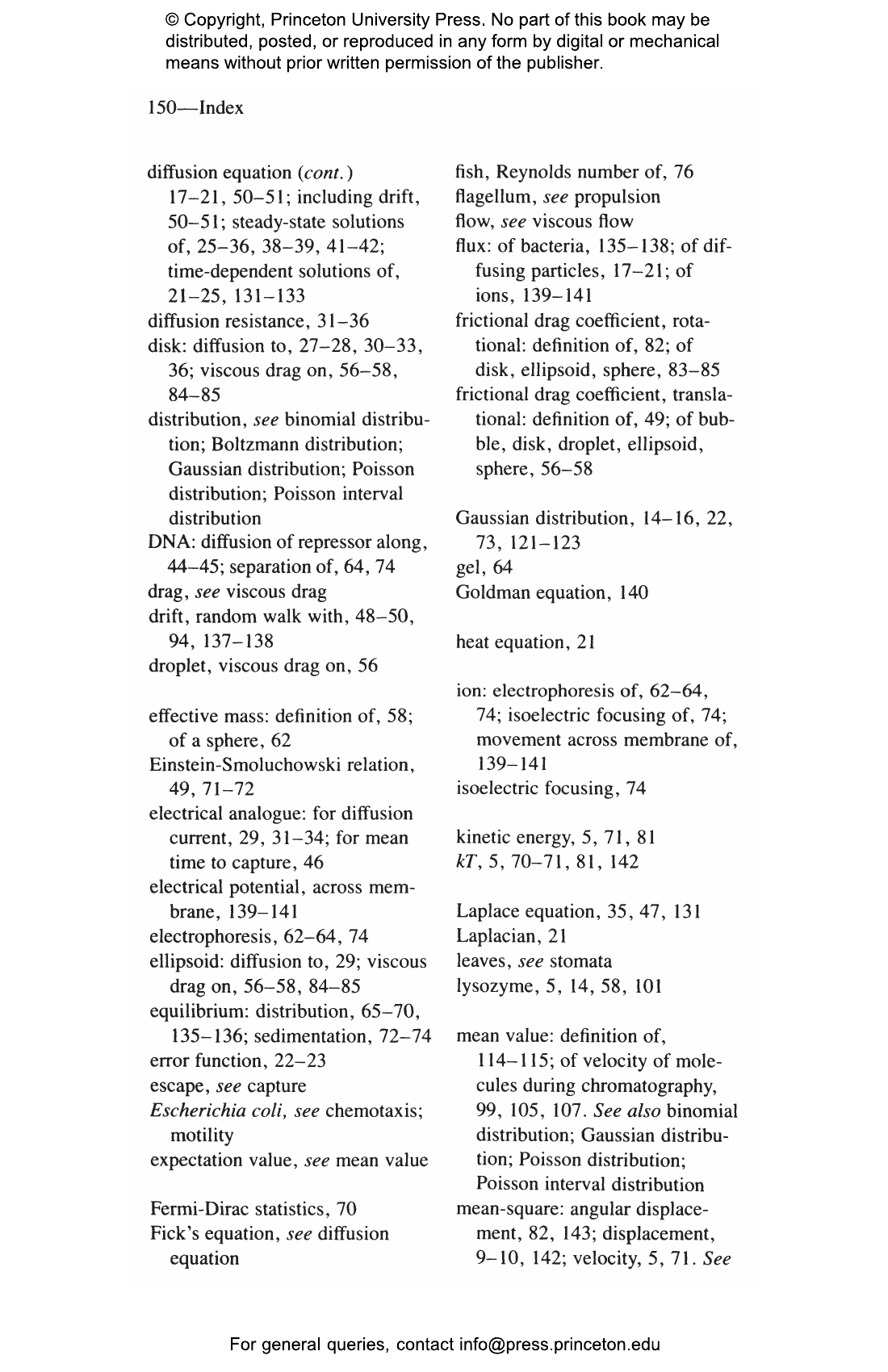 © Copyright, Princeton University Press. No part of this book may be distributed, posted, or reproduced in any form by digital or mechanical means without prior written permission of the publisher.

150—Index

diffusion equation (cont.) 17–21, 50–51; including drift, 50–51; steady-state solutions of, 25–36, 38–39, 41–42; time-dependent solutions of, 21–25, 131–133
diffusion resistance, 31–36
disk: diffusion to, 27–28, 30–33, 36; viscous drag on, 56–58, 84–85
distribution, see binomial distribution; Boltzmann distribution; Gaussian distribution; Poisson distribution; Poisson interval distribution
DNA: diffusion of repressor along, 44–45; separation of, 64, 74
drag, see viscous drag
drift, random walk with, 48–50, 94, 137–138
droplet, viscous drag on, 56

effective mass: definition of, 58; of a sphere, 62
Einstein-Smoluchowski relation, 49, 71–72
electrical analogue: for diffusion current, 29, 31–34; for mean time to capture, 46
electrical potential, across membrane, 139–141
electrophoresis, 62–64, 74
ellipsoid: diffusion to, 29; viscous drag on, 56–58, 84–85
equilibrium: distribution, 65–70, 135–136; sedimentation, 72–74
error function, 22–23
escape, see capture
Escherichia coli, see chemotaxis; motility
expectation value, see mean value

Fermi-Dirac statistics, 70
Fick's equation, see diffusion equation

fish, Reynolds number of, 76
flagellum, see propulsion
flow, see viscous flow
flux: of bacteria, 135–138; of diffusing particles, 17–21; of ions, 139–141
frictional drag coefficient, rotational: definition of, 82; of disk, ellipsoid, sphere, 83–85
frictional drag coefficient, translational: definition of, 49; of bubble, disk, droplet, ellipsoid, sphere, 56–58

Gaussian distribution, 14–16, 22, 73, 121–123
gel, 64
Goldman equation, 140

heat equation, 21

ion: electrophoresis of, 62–64, 74; isoelectric focusing of, 74; movement across membrane of, 139–141
isoelectric focusing, 74

kinetic energy, 5, 71, 81
kT, 5, 70–71, 81, 142

Laplace equation, 35, 47, 131
Laplacian, 21
leaves, see stomata
lysozyme, 5, 14, 58, 101

mean value: definition of, 114–115; of velocity of molecules during chromatography, 99, 105, 107. See also binomial distribution; Gaussian distribution; Poisson distribution; Poisson interval distribution
mean-square: angular displacement, 82, 143; displacement, 9–10, 142; velocity, 5, 71. See

For general queries, contact info@press.princeton.edu